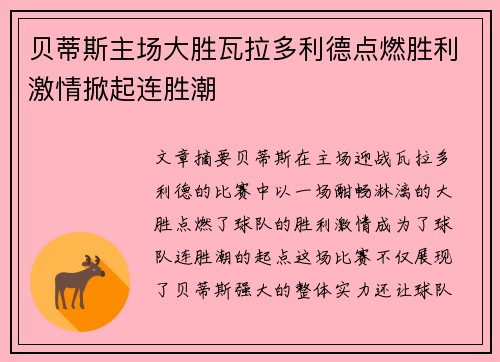 贝蒂斯主场大胜瓦拉多利德点燃胜利激情掀起连胜潮

文章摘要贝蒂斯在主场迎战瓦拉多利德的比赛中以一场酣畅淋漓的大胜点燃了球队的胜利激情成为了球队连胜潮的起点这场比赛不仅展现了贝蒂斯强大的整体实力还让球队